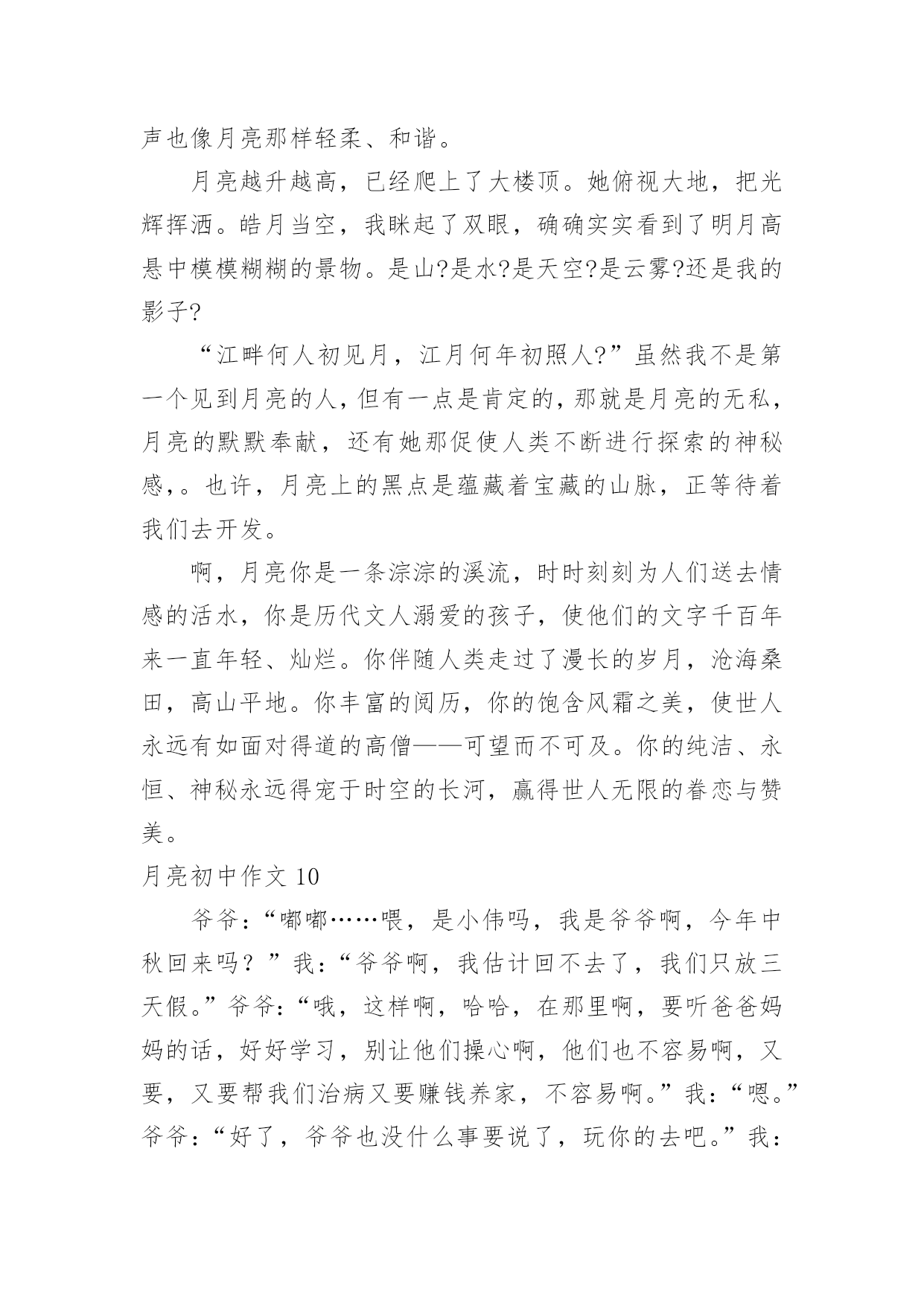 声也像月亮那样轻柔、和谐。

月亮越升越高，已经爬上了大楼顶。她俯视大地，把光辉挥洒。皓月当空，我眯起了双眼，确确实实看到了明月高悬中模模糊糊的景物。是山?是水?是天空?是云雾?还是我的影子?

“江畔何人初见月，江月何年初照人?”虽然我不是第一个见到月亮的人，但有一点是肯定的，那就是月亮的无私，月亮的默默奉献，还有她那促使人类不断进行探索的神秘感，。也许，月亮上的黑点是蕴藏着宝藏的山脉，正等待着我们去开发。

啊，月亮你是一条淙淙的溪流，时时刻刻为人们送去情感的活水，你是历代文人溺爱的孩子，使他们的文字千百年来一直年轻、灿烂。你伴随人类走过了漫长的岁月，沧海桑田，高山平地。你丰富的阅历，你的饱含风霜之美，使世人永远有如面对得道的高僧——可望而不可及。你的纯洁、永恒、神秘永远得宠于时空的长河，赢得世人无限的眷恋与赞美。

月亮初中作文 10

爷爷：“嘟嘟……喂，是小伟吗，我是爷爷啊，今年中秋回来吗？”我：“爷爷啊，我估计回不去了，我们只放三天假。”爷爷：“哦，这样啊，哈哈，在那里啊，要听爸爸妈妈的话，好好学习，别让他们操心啊，他们也不容易啊，又要，又要帮我们治病又要赚钱养家，不容易啊。”我：“嗯。”爷爷：“好了，爷爷也没什么事要说了，玩你的去吧。”我：